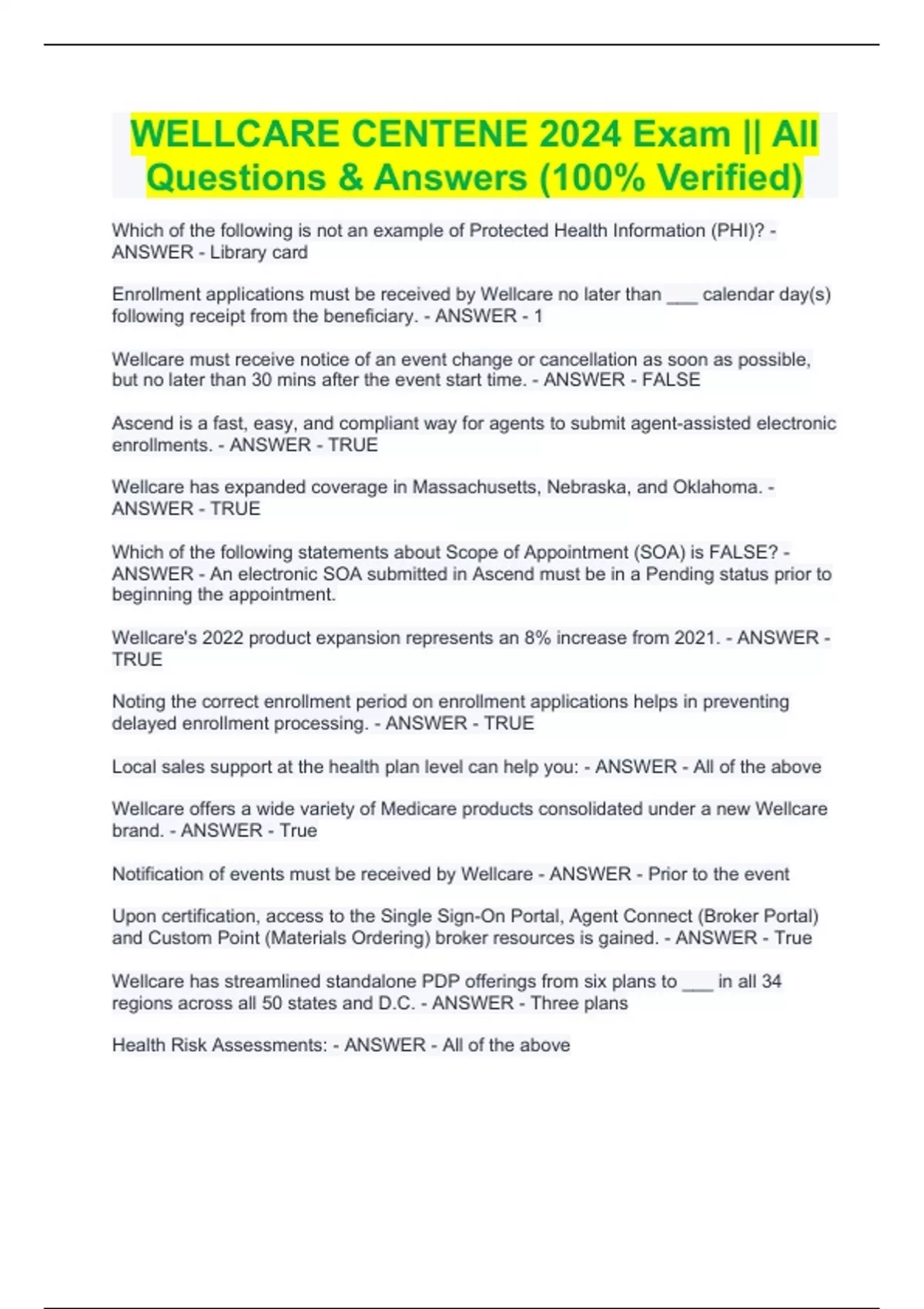 WELLCARE CENTENE 2024 Exam || All Questions & Answers (100% Verified)

Which of the following is not an example of Protected Health Information (PHI)? - ANSWER - Library card

Enrollment applications must be received by Wellcare no later than ___ calendar day(s) following receipt from the beneficiary. - ANSWER - 1

Wellcare must receive notice of an event change or cancellation as soon as possible, but no later than 30 mins after the event start time. - ANSWER - FALSE

Ascend is a fast, easy, and compliant way for agents to submit agent-assisted electronic enrollments. - ANSWER - TRUE

Wellcare has expanded coverage in Massachusetts, Nebraska, and Oklahoma. - ANSWER - TRUE

Which of the following statements about Scope of Appointment (SOA) is FALSE? - ANSWER - An electronic SOA submitted in Ascend must be in a Pending status prior to beginning the appointment.

Wellcare's 2022 product expansion represents an 8% increase from 2021. - ANSWER - TRUE

Noting the correct enrollment period on enrollment applications helps in preventing delayed enrollment processing. - ANSWER - TRUE

Local sales support at the health plan level can help you: - ANSWER - All of the above

Wellcare offers a wide variety of Medicare products consolidated under a new Wellcare brand. - ANSWER - True

Notification of events must be received by Wellcare - ANSWER - Prior to the event

Upon certification, access to the Single Sign-On Portal, Agent Connect (Broker Portal) and Custom Point (Materials Ordering) broker resources is gained. - ANSWER - True

Wellcare has streamlined standalone PDP offerings from six plans to ___ in all 34 regions across all 50 states and D.C. - ANSWER - Three plans

Health Risk Assessments: - ANSWER - All of the above